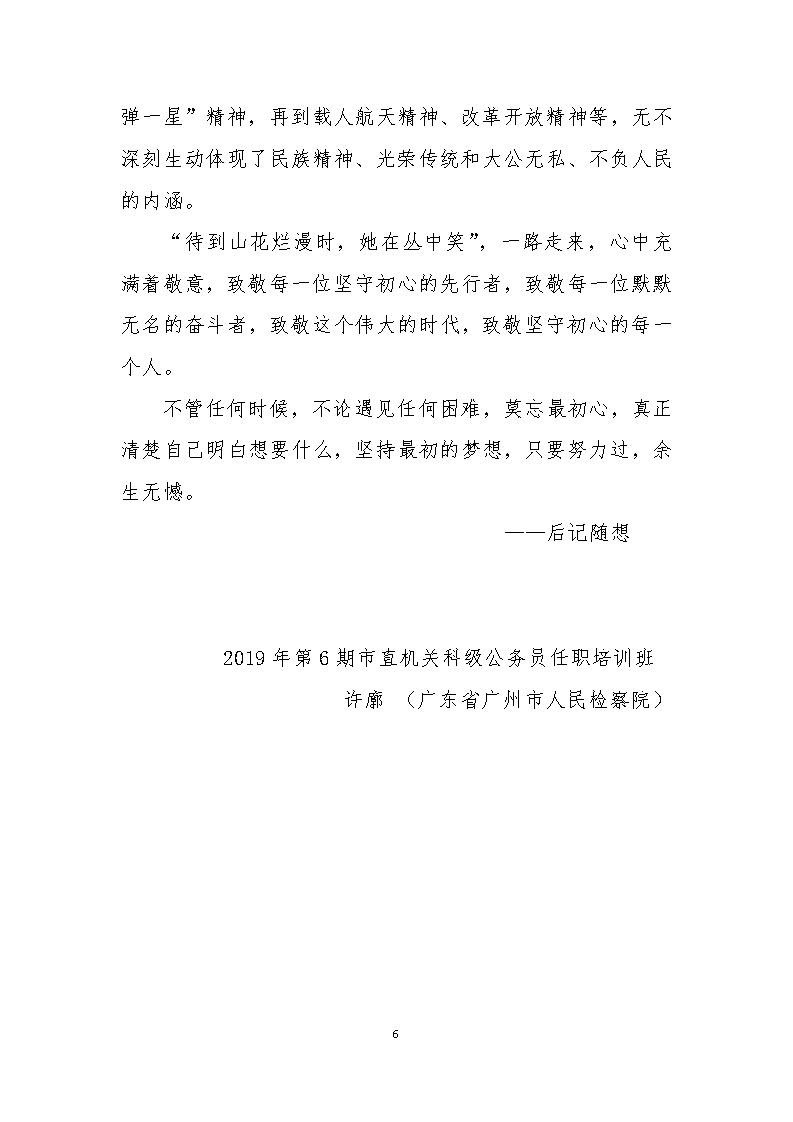 弹一星”精神，再到载人航天精神、改革开放精神等，无不深刻生动体现了民族精神、光荣传统和大公无私、不负人民的内涵。

“待到山花烂漫时，她在丛中笑”，一路走来，心中充满着敬意，致敬每一位坚守初心的先行者，致敬每一位默默无名的奋斗者，致敬这个伟大的时代，致敬坚守初心的每一个人。

不管任何时候，不论遇见任何困难，莫忘最初心，真正清楚自己明白想要什么，坚持最初的梦想，只要努力过，余生无憾。

——后记随想

2019年第6期市直机关科级公务员任职培训班

许廓 （广东省广州市人民检察院）

6